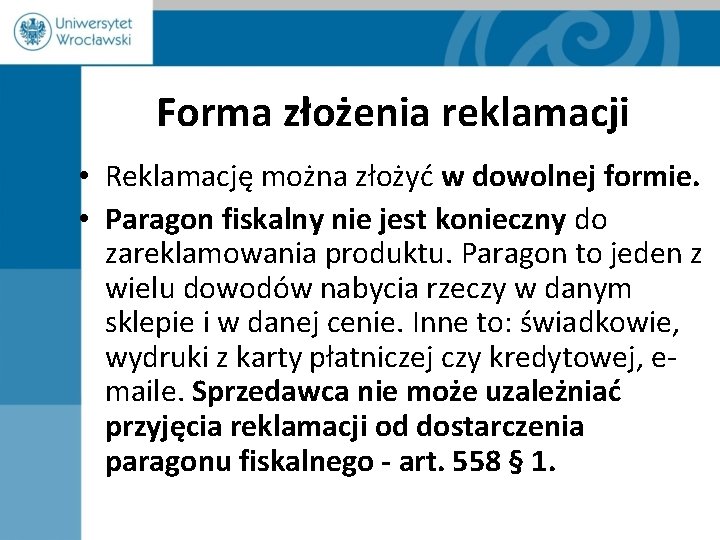 Uniwersytet Wrocławski

Forma złożenia reklamacji

• Reklamację można złożyć w dowolnej formie.

• Paragon fiskalny nie jest konieczny do zareklamowania produktu. Paragon to jeden z wielu dowodów nabycia rzeczy w danym sklepie i w danej cenie. Inne to: świadkowie, wydruki z karty płatniczej czy kredytowej, e-maile. Sprzedawca nie może uzależniać przyjęcia reklamacji od dostarczenia paragonu fiskalnego - art. 558 § 1.